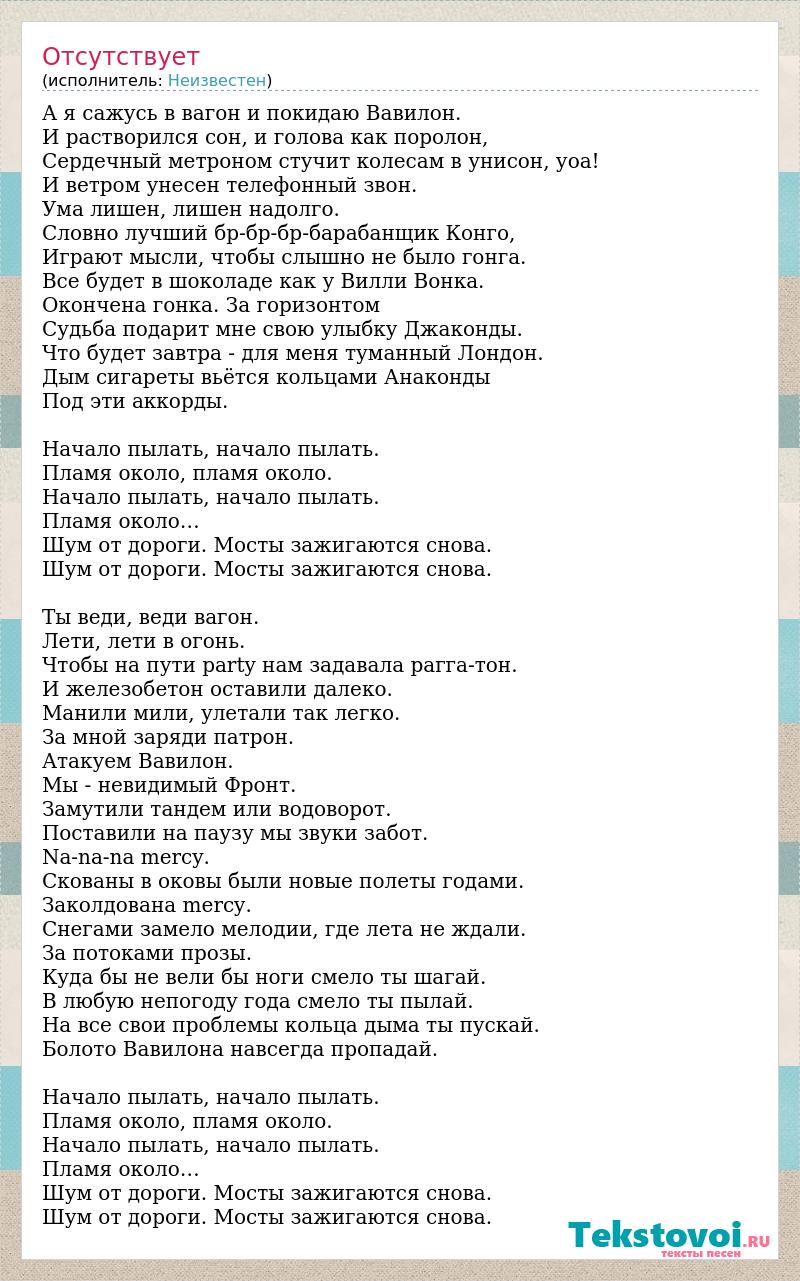 Отсутствует
(исполнитель: Неизвестен)

А я сажусь в вагон и покидаю Вавилон.
И растворился сон, и голова как поролон,
Сердечный метроном стучит колесам в унисон, уоа!
И ветром унесен телефонный звон.
Ума лишен, лишен надолго.
Словно лучший бр-бр-бр-барабанщик Конго,
Играют мысли, чтобы слышно не было гонга.
Все будет в шоколаде как у Вилли Вонка.
Окончена гонка. За горизонтом
Судьба подарит мне свою улыбку Джаконды.
Что будет завтра - для меня туманный Лондон.
Дым сигареты вьётся кольцами Анаконды
Под эти аккорды.

Начало пылать, начало пылать.
Пламя около, пламя около.
Начало пылать, начало пылать.
Пламя около...
Шум от дороги. Мосты зажигаются снова.
Шум от дороги. Мосты зажигаются снова.

Ты веди, веди вагон.
Лети, лети в огонь.
Чтобы на пути party нам задавала рагга-тон.
И железобетон оставили далеко.
Манили мили, улетали так легко.
За мной заряди патрон.
Атакуем Вавилон.
Мы - невидимый Фронт.
Замутили тандем или водоворот.
Поставили на паузу мы звуки забот.
Na-na-na mercy.
Скованы в оковы были новые полеты годами.
Заколдована mercy.
Снегами замело мелодии, где лета не ждали.
За потоками прозы.
Куда бы не вели бы ноги смело ты шагай.
В любую непогоду года смело ты пылай.
На все свои проблемы кольца дыма ты пускай.
Болото Вавилона навсегда пропадай.

Начало пылать, начало пылать.
Пламя около, пламя около.
Начало пылать, начало пылать.
Пламя около...
Шум от дороги. Мосты зажигаются снова.
Шум от дороги. Мосты зажигаются снова.

Tekstovoi.RU
тексты песен